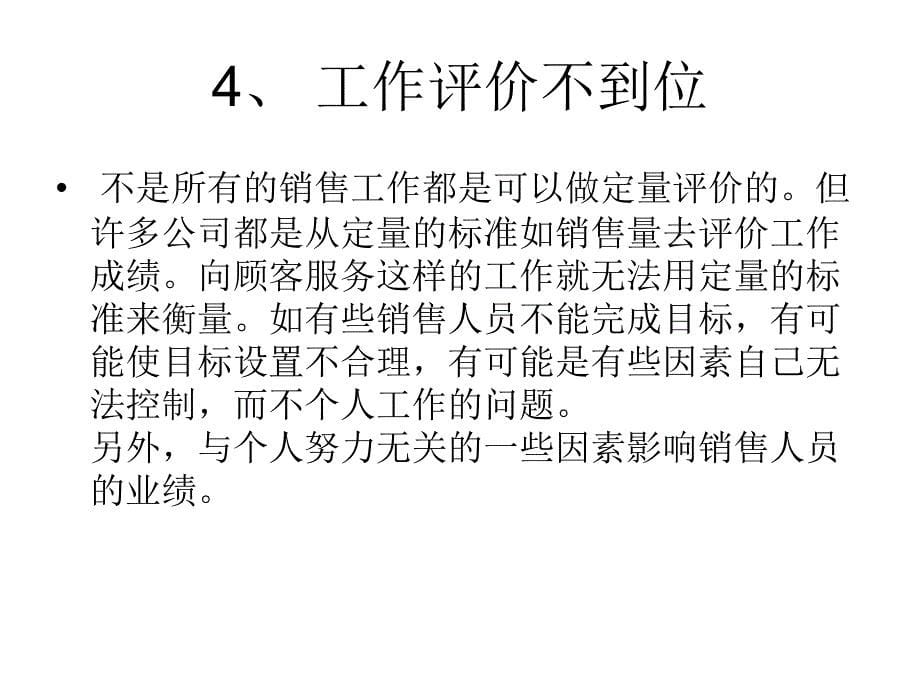 4、 工作评价不到位

• 不是所有的销售工作都是可以做定量评价的。但许多公司都是从定量的标准如销售量去评价工作成绩。向顾客服务这样的工作就无法用定量的标准来衡量。如有些销售人员不能完成目标，有可能使目标设置不合理，有可能是有些因素自己无法控制，而不个人工作的问题。
另外，与个人努力无关的一些因素影响销售人员的业绩。